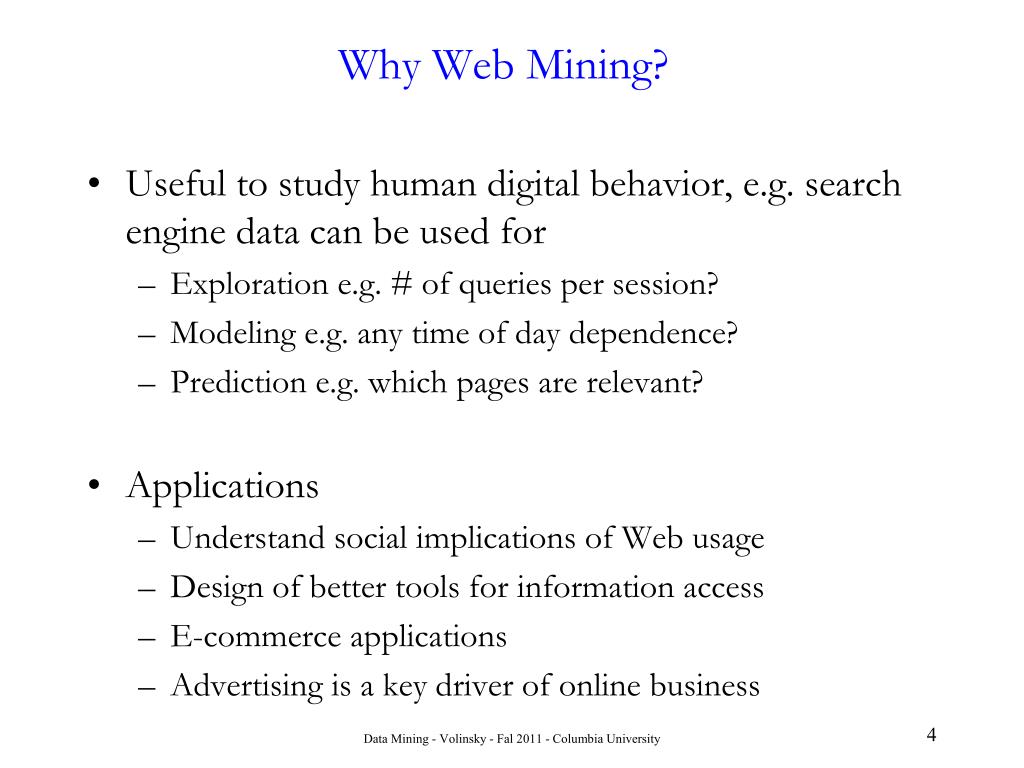 Why Web Mining?

• Useful to study human digital behavior, e.g. search engine data can be used for
– Exploration e.g. # of queries per session?
– Modeling e.g. any time of day dependence?
– Prediction e.g. which pages are relevant?

• Applications
– Understand social implications of Web usage
– Design of better tools for information access
– E-commerce applications
– Advertising is a key driver of online business

Data Mining - Volinsky - Fal 2011 - Columbia University

4